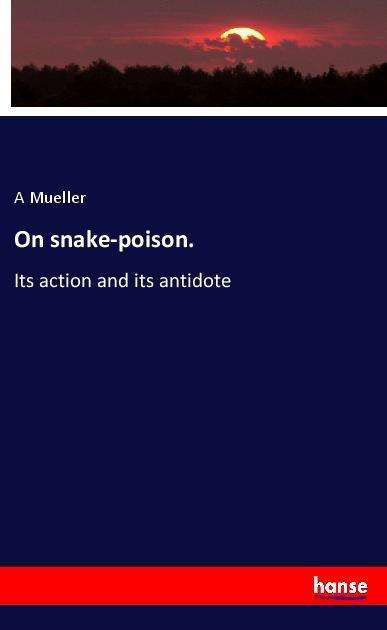 A Mueller

On snake-poison.

Its action and its antidote

hanse